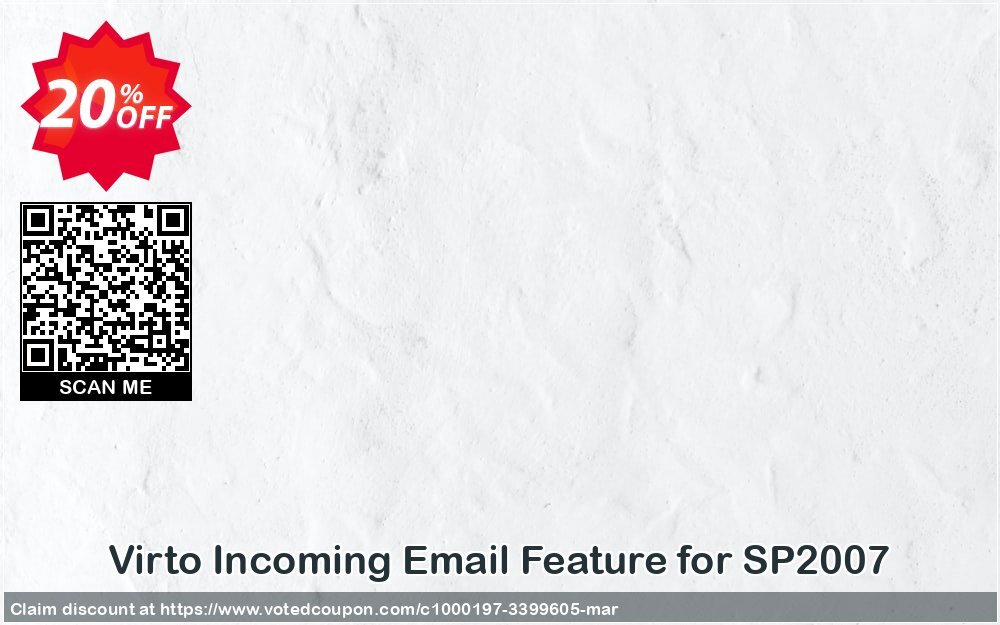 20% OFF

SCAN ME

Virto Incoming Email Feature for SP2007

Claim discount at https://www.votedcoupon.com/c1000197-3399605-mar